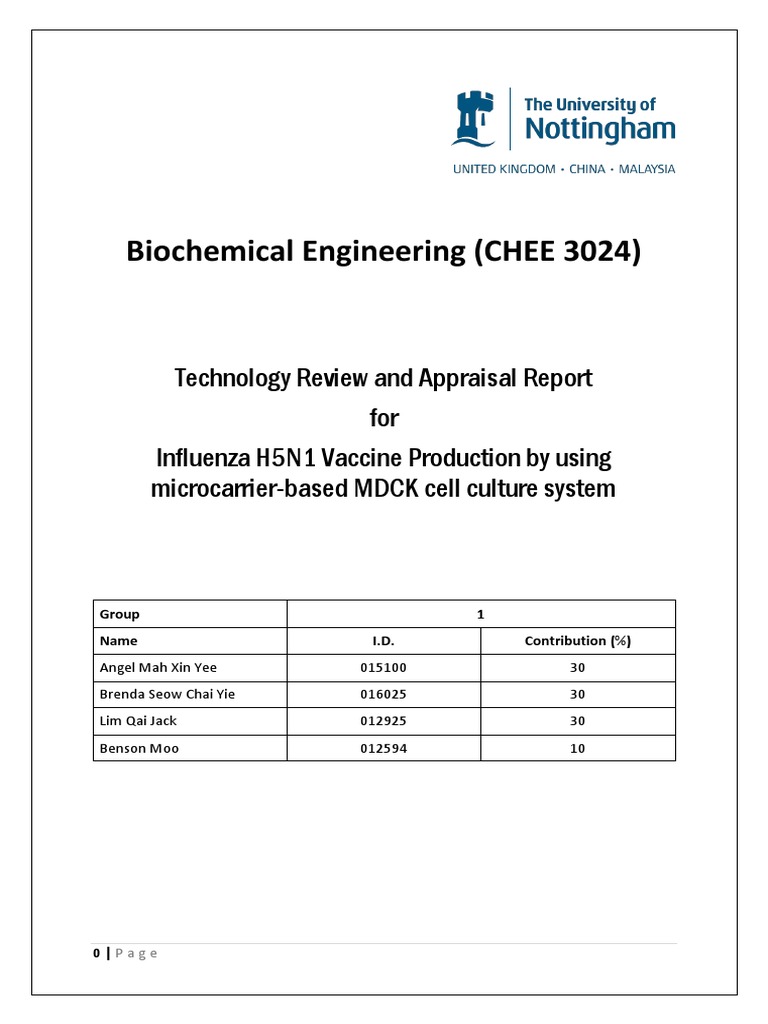 The University of Nottingham

UNITED KINGDOM · CHINA · MALAYSIA

Biochemical Engineering (CHEE 3024)

Technology Review and Appraisal Report

for

Influenza H5N1 Vaccine Production by using microcarrier-based MDCK cell culture system

| Group | 1 | |
|---|---|---|
| Name | I.D. | Contribution (%) |
| Angel Mah Xin Yee | 015100 | 30 |
| Brenda Seow Chai Yie | 016025 | 30 |
| Lim Qai Jack | 012925 | 30 |
| Benson Moo | 012594 | 10 |

0 | P a g e